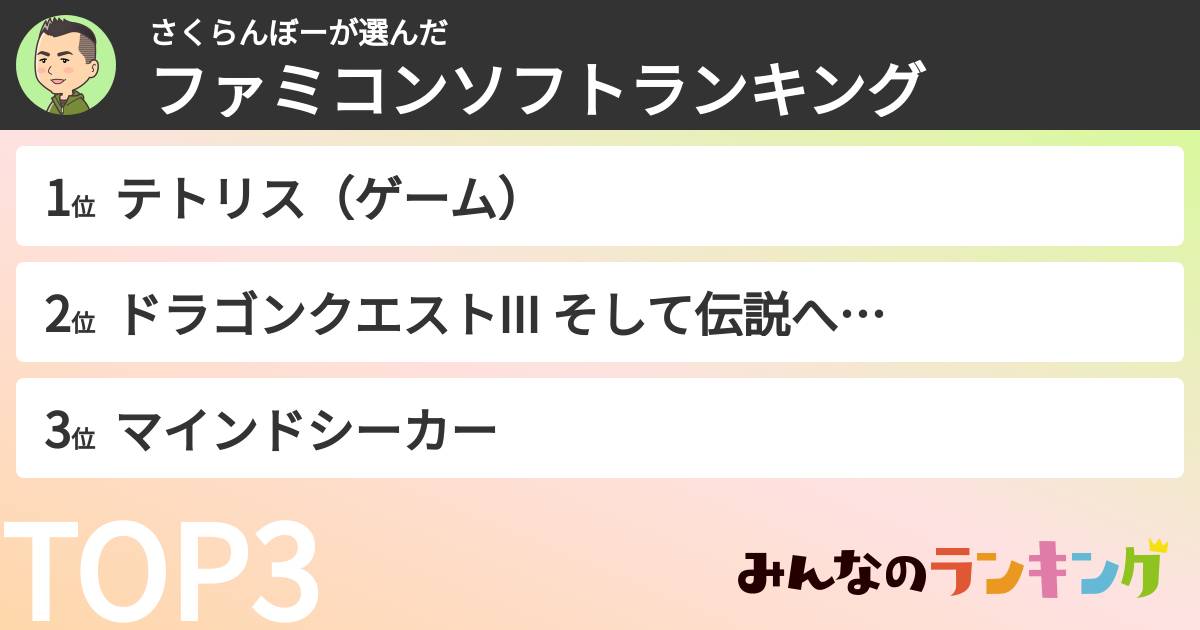 さくらんぼーが選んだ
ファミコンソフトランキング

1位 テトリス（ゲーム）

2位 ドラゴンクエストIII そして伝説へ…

3位 マインドシーカー

TOP3

みんなのランキング